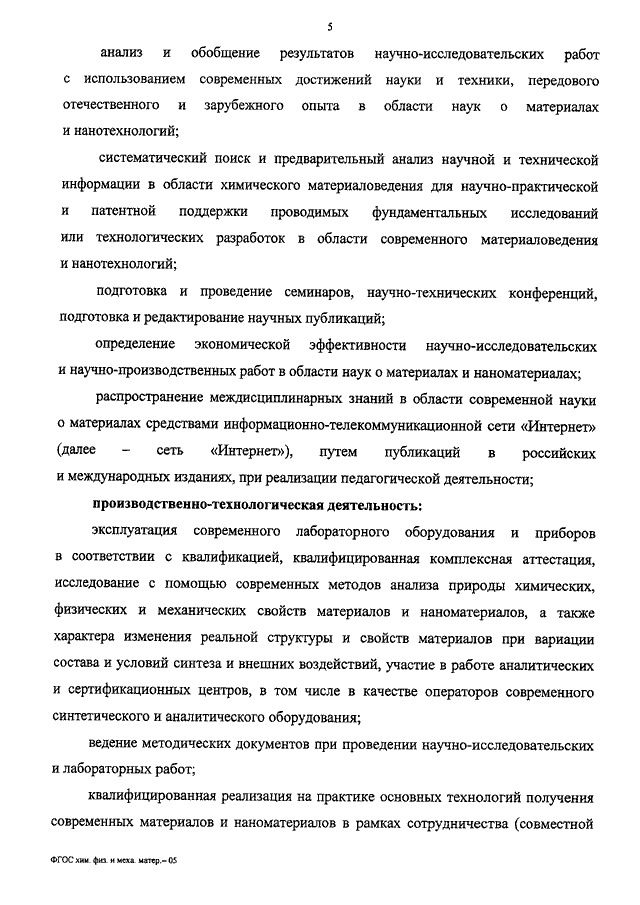 5

анализ и обобщение результатов научно-исследовательских работ с использованием современных достижений науки и техники, передового отечественного и зарубежного опыта в области наук о материалах и нанотехнологий;

систематический поиск и предварительный анализ научной и технической информации в области химического материаловедения для научно-практической и патентной поддержки проводимых фундаментальных исследований или технологических разработок в области современного материаловедения и нанотехнологий;

подготовка и проведение семинаров, научно-технических конференций, подготовка и редактирование научных публикаций;

определение экономической эффективности научно-исследовательских и научно-производственных работ в области наук о материалах и наноматериалах;

распространение междисциплинарных знаний в области современной науки о материалах средствами информационно-телекоммуникационной сети «Интернет» (далее – сеть «Интернет»), путем публикаций в российских и международных изданиях, при реализации педагогической деятельности;

производственно-технологическая деятельность:

эксплуатация современного лабораторного оборудования и приборов в соответствии с квалификацией, квалифицированная комплексная аттестация, исследование с помощью современных методов анализа природы химических, физических и механических свойств материалов и наноматериалов, а также характера изменения реальной структуры и свойств материалов при вариации состава и условий синтеза и внешних воздействий, участие в работе аналитических и сертификационных центров, в том числе в качестве операторов современного синтетического и аналитического оборудования;

ведение методических документов при проведении научно-исследовательских и лабораторных работ;

квалифицированная реализация на практике основных технологий получения современных материалов и наноматериалов в рамках сотрудничества (совместной

ФГОС хим. физ. и меха. матер.– 05